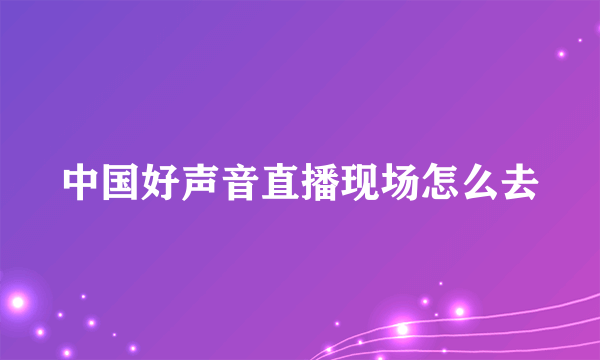 中国好声音直播现场怎么去